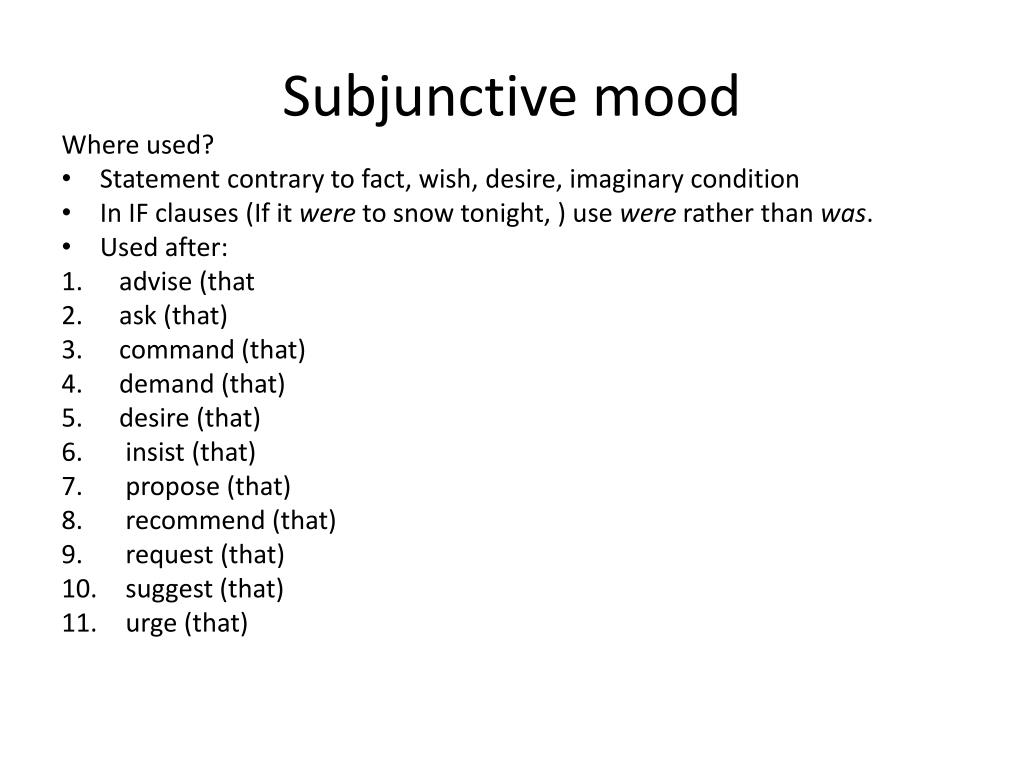 Subjunctive mood

Where used?
• Statement contrary to fact, wish, desire, imaginary condition
• In IF clauses (If it were to snow tonight, ) use were rather than was.
• Used after:
1. advise (that
2. ask (that)
3. command (that)
4. demand (that)
5. desire (that)
6. insist (that)
7. propose (that)
8. recommend (that)
9. request (that)
10. suggest (that)
11. urge (that)